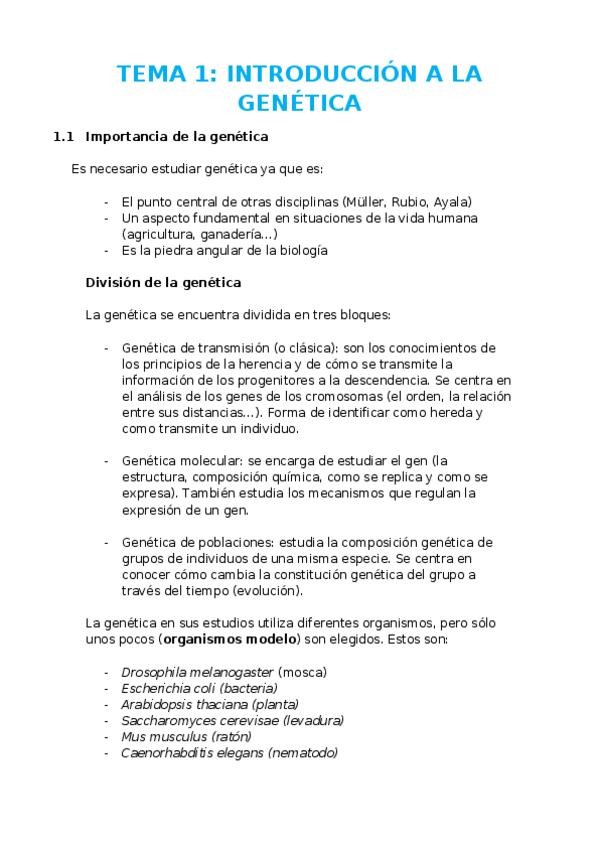 TEMA 1: INTRODUCCIÓN A LA GENÉTICA

1.1 Importancia de la genética

Es necesario estudiar genética ya que es:

- El punto central de otras disciplinas (Müller, Rubio, Ayala)
- Un aspecto fundamental en situaciones de la vida humana (agricultura, ganadería…)
- Es la piedra angular de la biología

División de la genética

La genética se encuentra dividida en tres bloques:

- Genética de transmisión (o clásica): son los conocimientos de los principios de la herencia y de cómo se transmite la información de los progenitores a la descendencia. Se centra en el análisis de los genes de los cromosomas (el orden, la relación entre sus distancias…). Forma de identificar como hereda y como transmite un individuo.

- Genética molecular: se encarga de estudiar el gen (la estructura, composición química, como se replica y como se expresa). También estudia los mecanismos que regulan la expresión de un gen.

- Genética de poblaciones: estudia la composición genética de grupos de individuos de una misma especie. Se centra en conocer cómo cambia la constitución genética del grupo a través del tiempo (evolución).

La genética en sus estudios utiliza diferentes organismos, pero sólo unos pocos (organismos modelo) son elegidos. Estos son:

- Drosophila melanogaster (mosca)
- Escherichia coli (bacteria)
- Arabidopsis thaciana (planta)
- Saccharomyces cerevisae (levadura)
- Mus musculus (ratón)
- Caenorhabditis elegans (nematodo)